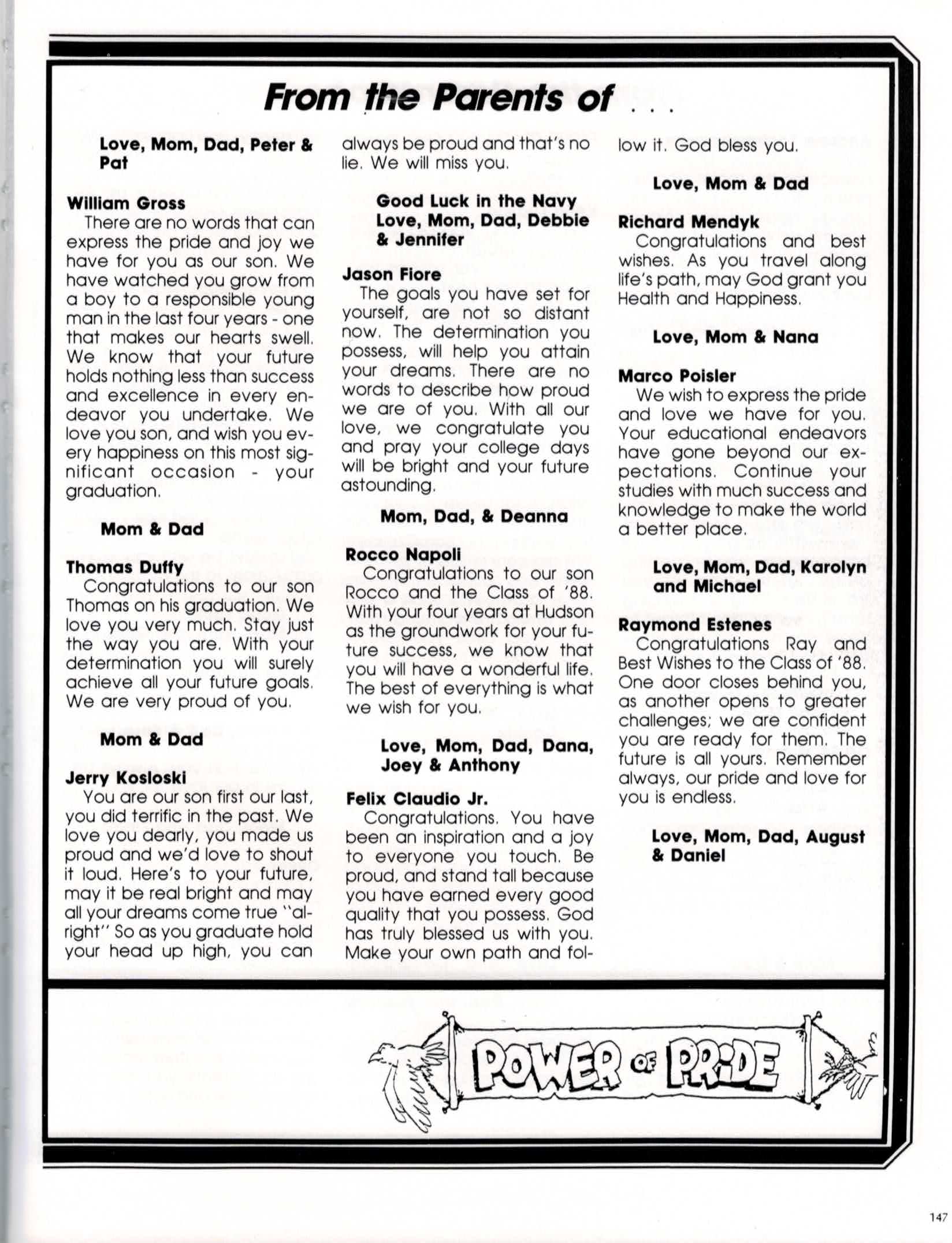 From the Parents of . . .

Love, Mom, Dad, Peter & Pat

William Gross
There are no words that can express the pride and joy we have for you as our son. We have watched you grow from a boy to a responsible young man in the last four years - one that makes our hearts swell. We know that your future holds nothing less than success and excellence in every endeavor you undertake. We love you son, and wish you every happiness on this most significant occasion - your graduation.

Mom & Dad

Thomas Duffy
Congratulations to our son Thomas on his graduation. We love you very much. Stay just the way you are. With your determination you will surely achieve all your future goals. We are very proud of you.

Mom & Dad

Jerry Kosloski
You are our son first our last, you did terrific in the past. We love you dearly, you made us proud and we'd love to shout it loud. Here's to your future, may it be real bright and may all your dreams come true "alright" So as you graduate hold your head up high, you can always be proud and that's no lie. We will miss you.

Good Luck in the Navy
Love, Mom, Dad, Debbie & Jennifer

Jason Fiore
The goals you have set for yourself, are not so distant now. The determination you possess, will help you attain your dreams. There are no words to describe how proud we are of you. With all our love, we congratulate you and pray your college days will be bright and your future astounding.

Mom, Dad, & Deanna

Rocco Napoli
Congratulations to our son Rocco and the Class of '88. With your four years at Hudson as the groundwork for your future success, we know that you will have a wonderful life. The best of everything is what we wish for you.

Love, Mom, Dad, Dana, Joey & Anthony

Felix Claudio Jr.
Congratulations. You have been an inspiration and a joy to everyone you touch. Be proud, and stand tall because you have earned every good quality that you possess. God has truly blessed us with you. Make your own path and follow it. God bless you.

Love, Mom & Dad

Richard Mendyk
Congratulations and best wishes. As you travel along life's path, may God grant you Health and Happiness.

Love, Mom & Nana

Marco Poisler
We wish to express the pride and love we have for you. Your educational endeavors have gone beyond our expectations. Continue your studies with much success and knowledge to make the world a better place.

Love, Mom, Dad, Karolyn and Michael

Raymond Estenes
Congratulations Ray and Best Wishes to the Class of '88. One door closes behind you, as another opens to greater challenges; we are confident you are ready for them. The future is all yours. Remember always, our pride and love for you is endless.

Love, Mom, Dad, August & Daniel

POWER OF PRIDE

147